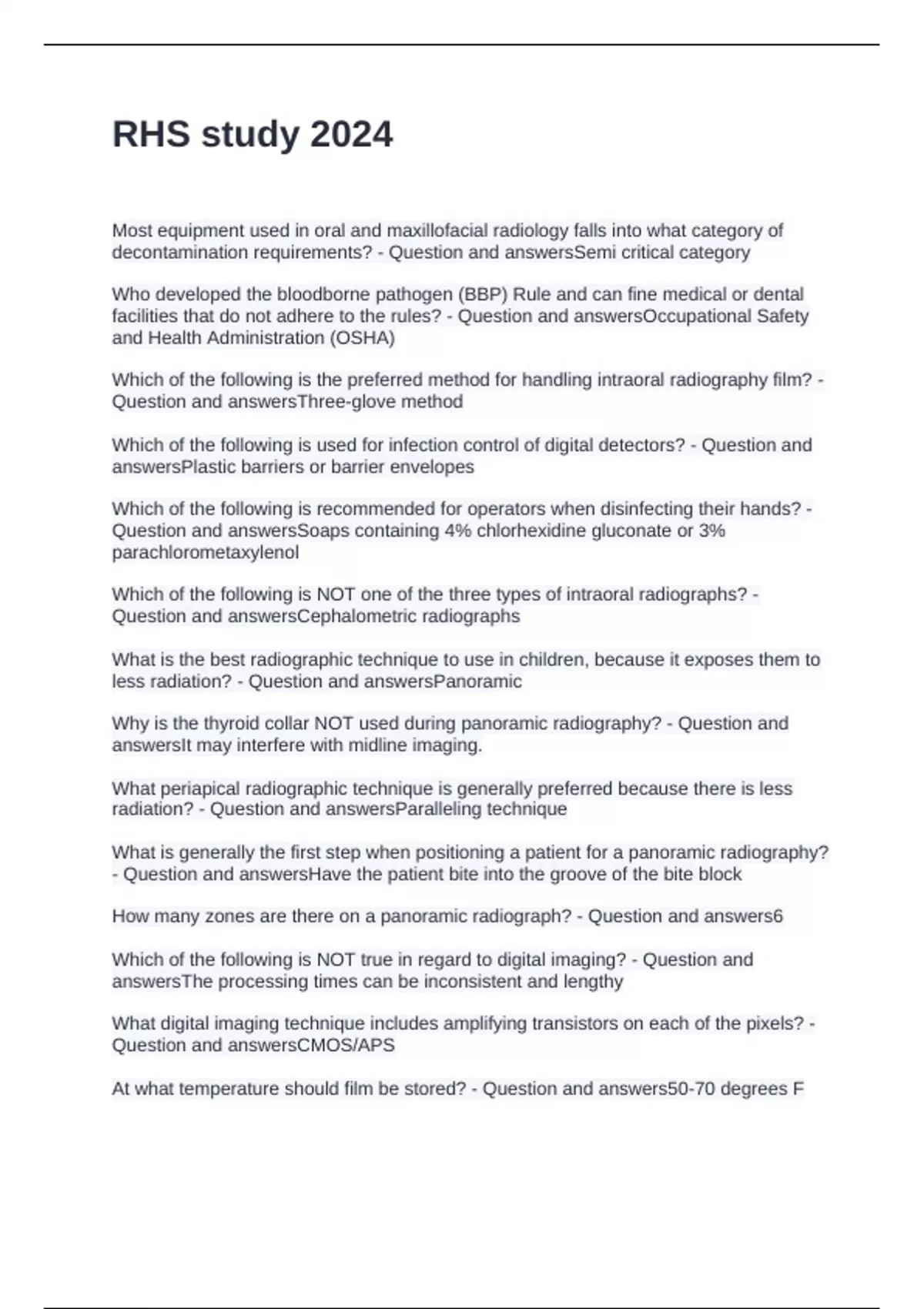 RHS study 2024

Most equipment used in oral and maxillofacial radiology falls into what category of decontamination requirements? - Question and answersSemi critical category

Who developed the bloodborne pathogen (BBP) Rule and can fine medical or dental facilities that do not adhere to the rules? - Question and answersOccupational Safety and Health Administration (OSHA)

Which of the following is the preferred method for handling intraoral radiography film? - Question and answersThree-glove method

Which of the following is used for infection control of digital detectors? - Question and answersPlastic barriers or barrier envelopes

Which of the following is recommended for operators when disinfecting their hands? - Question and answersSoaps containing 4% chlorhexidine gluconate or 3% parachlorometaxylenol

Which of the following is NOT one of the three types of intraoral radiographs? - Question and answersCephalometric radiographs

What is the best radiographic technique to use in children, because it exposes them to less radiation? - Question and answersPanoramic

Why is the thyroid collar NOT used during panoramic radiography? - Question and answersIt may interfere with midline imaging.

What periapical radiographic technique is generally preferred because there is less radiation? - Question and answersParalleling technique

What is generally the first step when positioning a patient for a panoramic radiography? - Question and answersHave the patient bite into the groove of the bite block

How many zones are there on a panoramic radiograph? - Question and answers6

Which of the following is NOT true in regard to digital imaging? - Question and answersThe processing times can be inconsistent and lengthy

What digital imaging technique includes amplifying transistors on each of the pixels? - Question and answersCMOS/APS

At what temperature should film be stored? - Question and answers50-70 degrees F